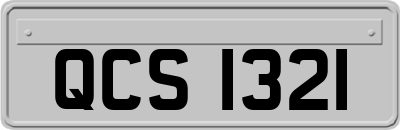 QCS 1321